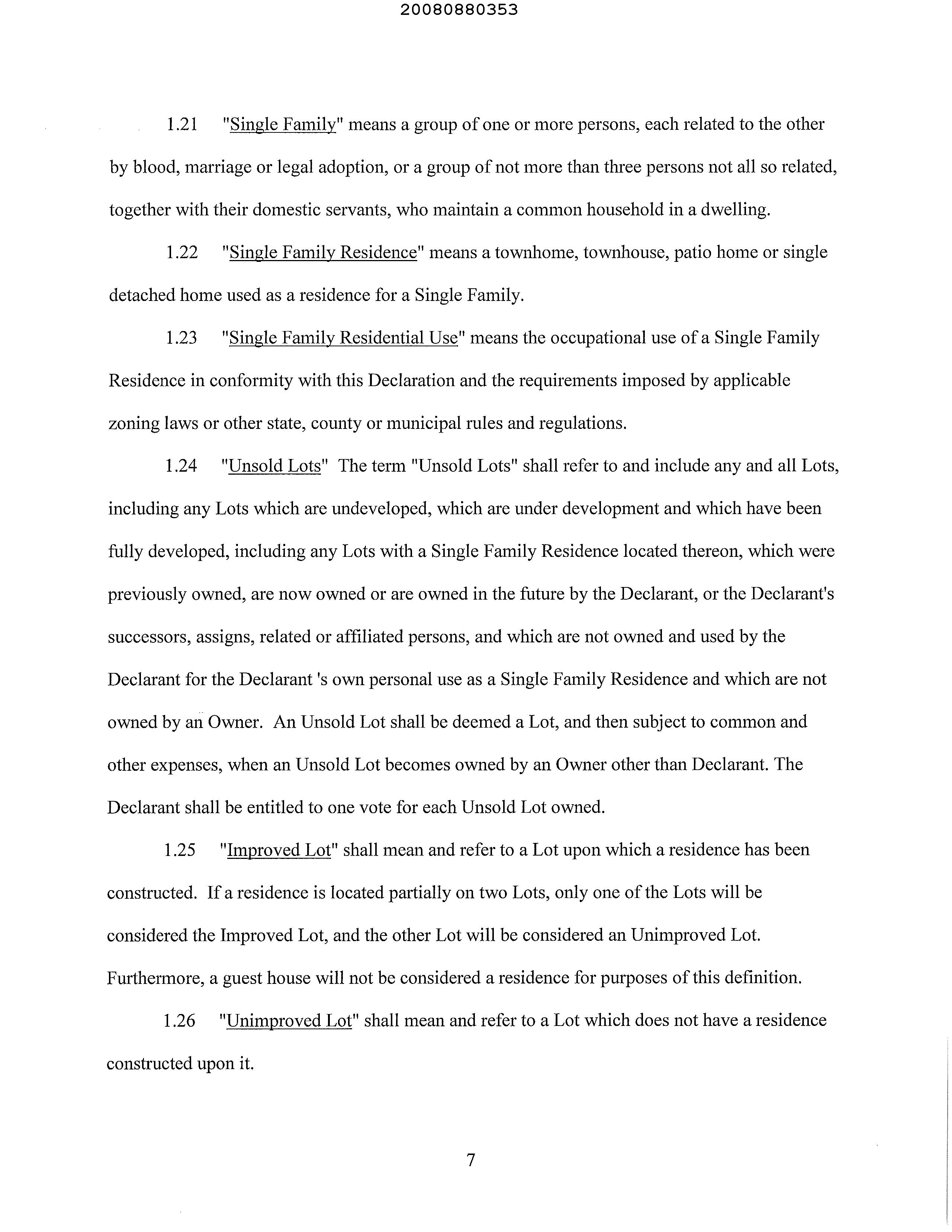 20080880353

1.21 "Single Family" means a group of one or more persons, each related to the other by blood, marriage or legal adoption, or a group of not more than three persons not all so related, together with their domestic servants, who maintain a common household in a dwelling.

1.22 "Single Family Residence" means a townhome, townhouse, patio home or single detached home used as a residence for a Single Family.

1.23 "Single Family Residential Use" means the occupational use of a Single Family Residence in conformity with this Declaration and the requirements imposed by applicable zoning laws or other state, county or municipal rules and regulations.

1.24 "Unsold Lots" The term "Unsold Lots" shall refer to and include any and all Lots, including any Lots which are undeveloped, which are under development and which have been fully developed, including any Lots with a Single Family Residence located thereon, which were previously owned, are now owned or are owned in the future by the Declarant, or the Declarant's successors, assigns, related or affiliated persons, and which are not owned and used by the Declarant for the Declarant 's own personal use as a Single Family Residence and which are not owned by an Owner. An Unsold Lot shall be deemed a Lot, and then subject to common and other expenses, when an Unsold Lot becomes owned by an Owner other than Declarant. The Declarant shall be entitled to one vote for each Unsold Lot owned.

1.25 "Improved Lot" shall mean and refer to a Lot upon which a residence has been constructed. If a residence is located partially on two Lots, only one of the Lots will be considered the Improved Lot, and the other Lot will be considered an Unimproved Lot. Furthermore, a guest house will not be considered a residence for purposes of this definition.

1.26 "Unimproved Lot" shall mean and refer to a Lot which does not have a residence constructed upon it.

7